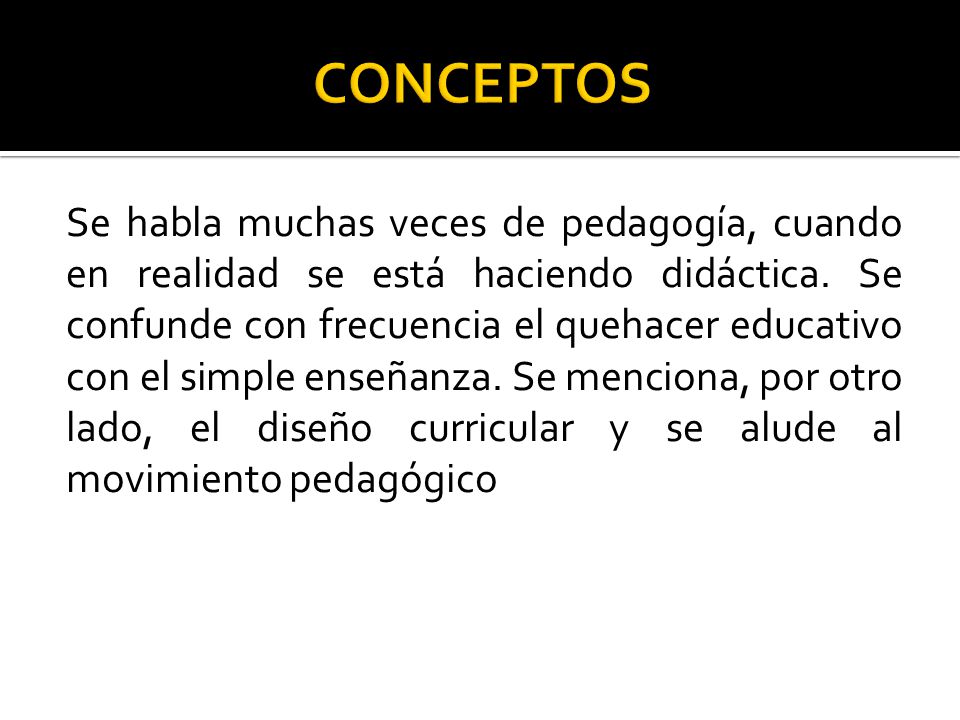 CONCEPTOS

Se habla muchas veces de pedagogía, cuando en realidad se está haciendo didáctica. Se confunde con frecuencia el quehacer educativo con el simple enseñanza. Se menciona, por otro lado, el diseño curricular y se alude al movimiento pedagógico